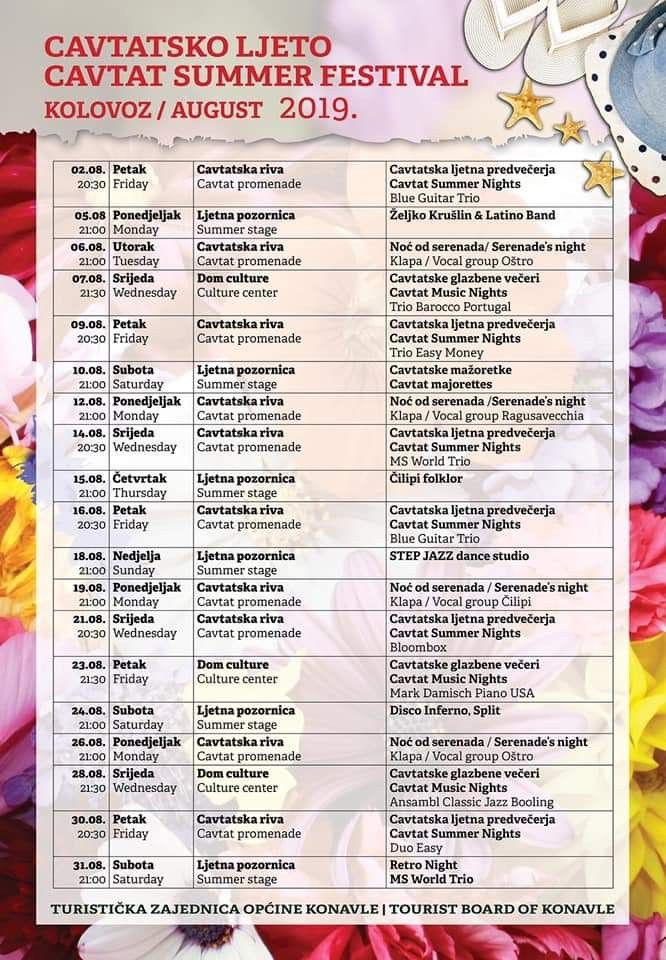 CAVTATSKO LJETO
CAVTAT SUMMER FESTIVAL
KOLOVOZ / AUGUST 2019.

| | | | |
|---|---|---|---|
| 02.08. 20:30 | Petak Friday | Cavtatska riva Cavtat promenade | Cavtatska ljetna predvečerja Cavtat Summer Nights Blue Guitar Trio |
| 05.08 21:00 | Ponedjeljak Monday | Ljetna pozornica Summer stage | Željko Krušlin & Latino Band |
| 06.08. 21:00 | Utorak Tuesday | Cavtatska riva Cavtat promenade | Noć od serenada/ Serenade's night Klapa / Vocal group Oštro |
| 07.08. 21:30 | Srijeda Wednesday | Dom culture Culture center | Cavtatske glazbene večeri Cavtat Music Nights Trio Barocco Portugal |
| 09.08. 20:30 | Petak Friday | Cavtatska riva Cavtat promenade | Cavtatska ljetna predvečerja Cavtat Summer Nights Trio Easy Money |
| 10.08. 21:00 | Subota Saturday | Ljetna pozornica Summer stage | Cavtatske mažoretke Cavtat majorettes |
| 12.08. 21:00 | Ponedjeljak Monday | Cavtatska riva Cavtat promenade | Noć od serenada /Serenade's night Klapa / Vocal group Ragusavecchia |
| 14.08. 20:30 | Srijeda Wednesday | Cavtatska riva Cavtat promenade | Cavtatska ljetna predvečerja Cavtat Summer Nights MS World Trio |
| 15.08. 21:00 | Četvrtak Thursday | Ljetna pozornica Summer stage | Čilipi folklor |
| 16.08. 20:30 | Petak Friday | Cavtatska riva Cavtat promenade | Cavtatska ljetna predvečerja Cavtat Summer Nights Blue Guitar Trio |
| 18.08. 21:00 | Nedjelja Sunday | Ljetna pozornica Summer stage | STEP JAZZ dance studio |
| 19.08. 21:00 | Ponedjeljak Monday | Cavtatska riva Cavtat promenade | Noć od serenada / Serenade's night Klapa / Vocal group Čilipi |
| 21.08. 20:30 | Srijeda Wednesday | Cavtatska riva Cavtat promenade | Cavtatska ljetna predvečerja Cavtat Summer Nights Bloombox |
| 23.08. 21:30 | Petak Friday | Dom culture Culture center | Cavtatske glazbene večeri Cavtat Music Nights Mark Damisch Piano USA |
| 24.08. 21:00 | Subota Saturday | Ljetna pozornica Summer stage | Disco Inferno, Split |
| 26.08. 21:00 | Ponedjeljak Monday | Cavtatska riva Cavtat promenade | Noć od serenada / Serenade's night Klapa / Vocal group Oštro |
| 28.08. 21:30 | Srijeda Wednesday | Dom culture Culture center | Cavtatske glazbene večeri Cavtat Music Nights Ansambl Classic Jazz Booling |
| 30.08. 20:30 | Petak Friday | Cavtatska riva Cavtat promenade | Cavtatska ljetna predvečerja Cavtat Summer Nights Duo Easy |
| 31.08. 21:00 | Subota Saturday | Ljetna pozornica Summer stage | Retro Night MS World Trio |

TURISTIČKA ZAJEDNICA OPĆINE KONAVLE | TOURIST BOARD OF KONAVLE